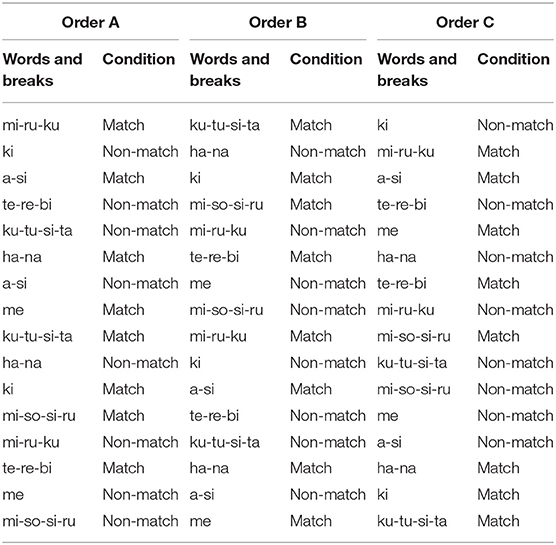 | Order A | | Order B | | Order C | |
|---|---|---|---|---|---|
| Words and breaks | Condition | Words and breaks | Condition | Words and breaks | Condition |
| mi-ru-ku | Match | ku-tu-si-ta | Match | ki | Non-match |
| ki | Non-match | ha-na | Non-match | mi-ru-ku | Match |
| a-si | Match | ki | Match | a-si | Match |
| te-re-bi | Non-match | mi-so-si-ru | Match | te-re-bi | Non-match |
| ku-tu-si-ta | Non-match | mi-ru-ku | Non-match | me | Match |
| ha-na | Match | te-re-bi | Match | ha-na | Non-match |
| a-si | Non-match | me | Non-match | te-re-bi | Match |
| me | Match | mi-so-si-ru | Non-match | mi-ru-ku | Non-match |
| ku-tu-si-ta | Match | mi-ru-ku | Match | mi-so-si-ru | Match |
| ha-na | Non-match | ki | Non-match | ku-tu-si-ta | Non-match |
| ki | Match | a-si | Match | mi-so-si-ru | Non-match |
| mi-so-si-ru | Match | te-re-bi | Non-match | me | Non-match |
| mi-ru-ku | Non-match | ku-tu-si-ta | Non-match | a-si | Non-match |
| te-re-bi | Match | ha-na | Match | ha-na | Match |
| me | Non-match | a-si | Non-match | ki | Match |
| mi-so-si-ru | Non-match | me | Match | ku-tu-si-ta | Match |